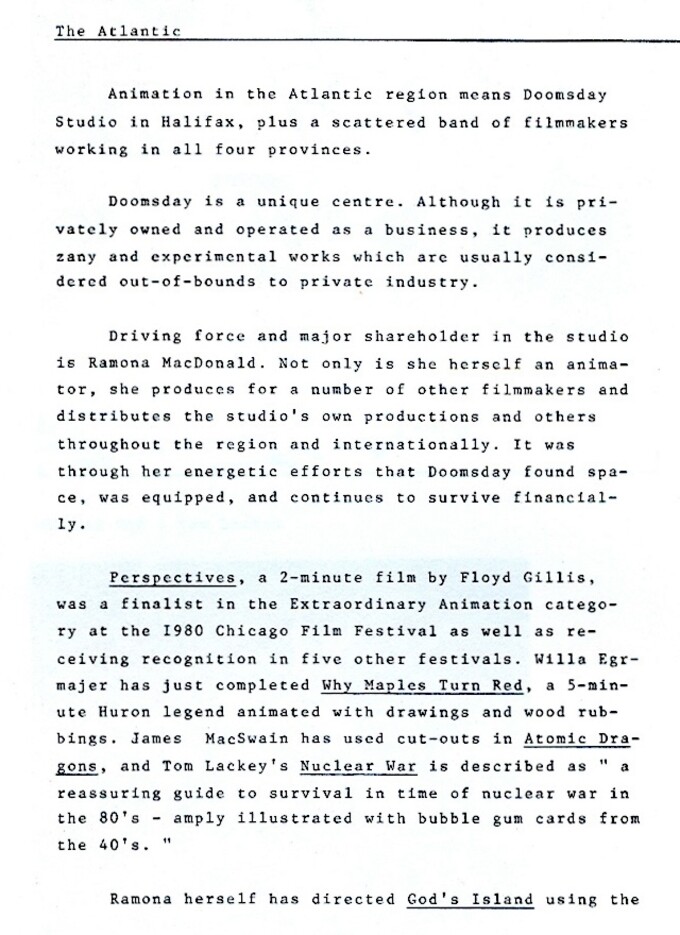 The Atlantic

Animation in the Atlantic region means Doomsday Studio in Halifax, plus a scattered band of filmmakers working in all four provinces.

Doomsday is a unique centre. Although it is privately owned and operated as a business, it produces zany and experimental works which are usually considered out-of-bounds to private industry.

Driving force and major shareholder in the studio is Ramona MacDonald. Not only is she herself an animator, she produces for a number of other filmmakers and distributes the studio's own productions and others throughout the region and internationally. It was through her energetic efforts that Doomsday found space, was equipped, and continues to survive financially.

Perspectives, a 2-minute film by Floyd Gillis, was a finalist in the Extraordinary Animation category at the I980 Chicago Film Festival as well as receiving recognition in five other festivals. Willa Egrmajer has just completed Why Maples Turn Red, a 5-minute Huron legend animated with drawings and wood rubbings. James MacSwain has used cut-outs in Atomic Dragons, and Tom Lackey's Nuclear War is described as " a reassuring guide to survival in time of nuclear war in the 80's - amply illustrated with bubble gum cards from the 40's. "

Ramona herself has directed God's Island using the